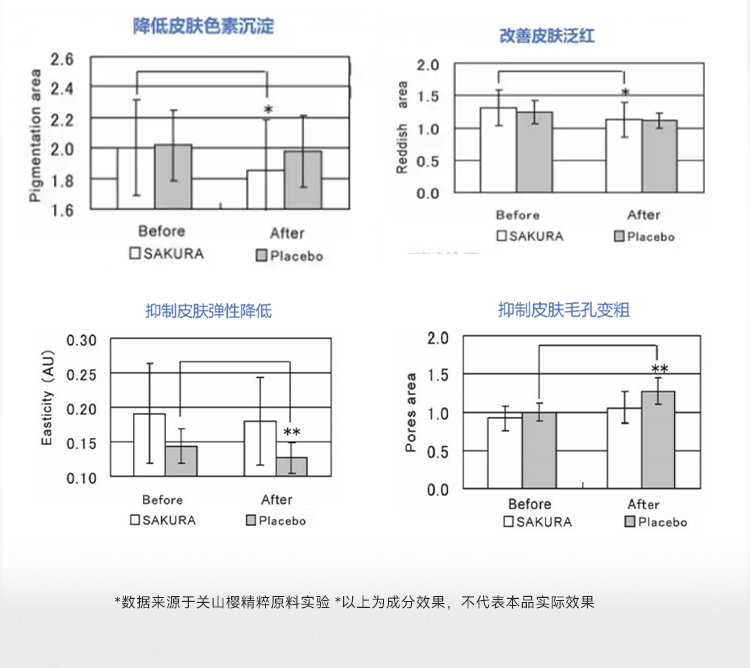 降低皮肤色素沉淀

Pigmentation area
2.6
2.4
2.2
2.0
1.8
1.6
*
Before
After
□SAKURA
■Placebo

改善皮肤泛红

Reddish area
2.0
1.5
1.0
0.5
0.0
*
Before
After
□SAKURA
■Placebo

抑制皮肤弹性降低

Easticity (AU)
0.30
0.25
0.20
0.15
0.10
**
Before
After
□SAKURA
■Placebo

抑制皮肤毛孔变粗

Pores area
2.0
1.5
1.0
0.5
0.0
**
Before
After
□SAKURA
■Placebo

*数据来源于关山樱精粹原料实验 *以上为成分效果，不代表本品实际效果